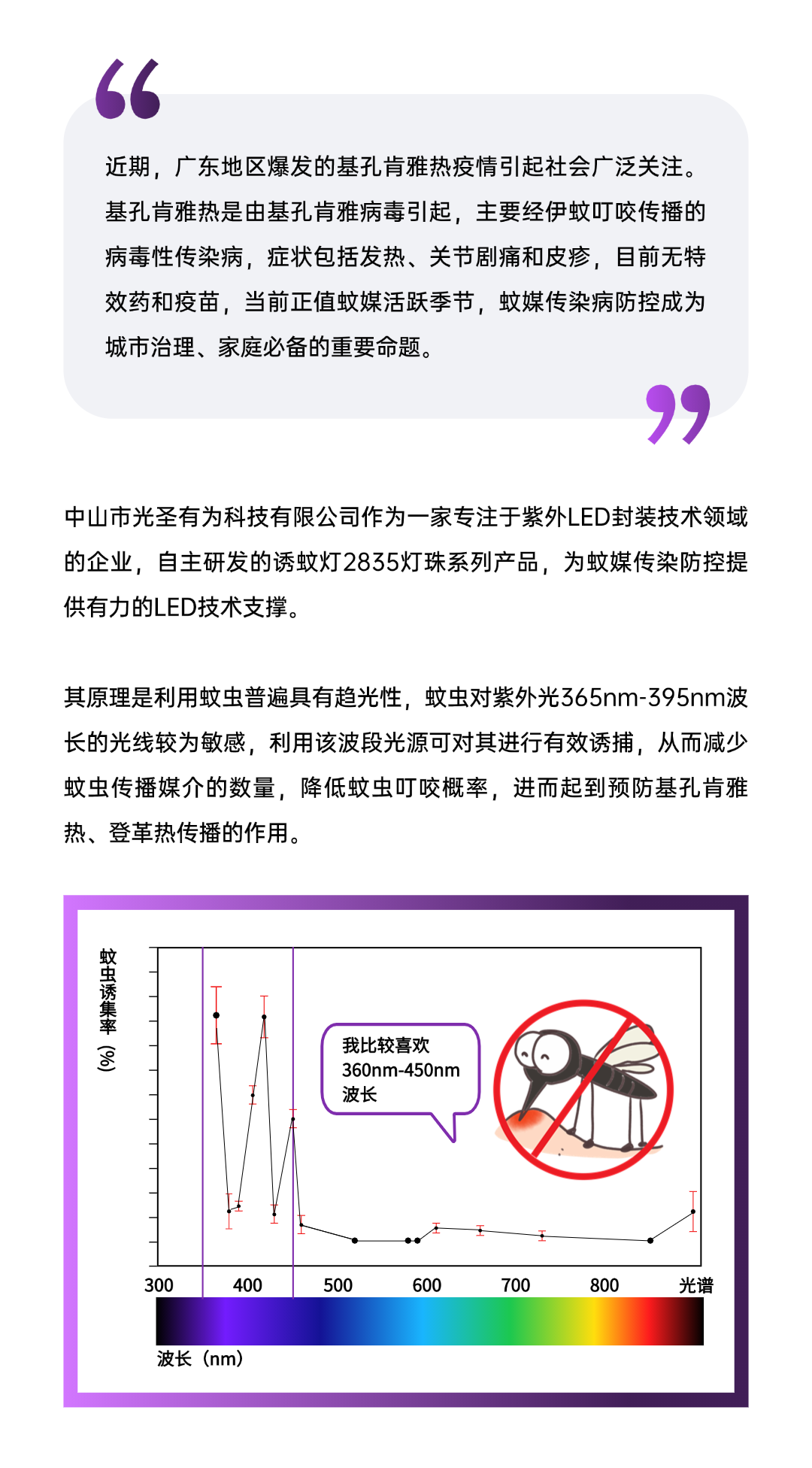 近期，广东地区爆发的基孔肯雅热疫情引起社会广泛关注。基孔肯雅热是由基孔肯雅病毒引起，主要经伊蚊叮咬传播的病毒性传染病，症状包括发热、关节剧痛和皮疹，目前无特效药和疫苗，当前正值蚊媒活跃季节，蚊媒传染病防控成为城市治理、家庭必备的重要命题。

中山市光圣有为科技有限公司作为一家专注于紫外LED封装技术领域的企业，自主研发的诱蚊灯2835灯珠系列产品，为蚊媒传染防控提供有力的LED技术支撑。

其原理是利用蚊虫普遍具有趋光性，蚊虫对紫外光365nm-395nm波长的光线较为敏感，利用该波段光源可对其进行有效诱捕，从而减少蚊虫传播媒介的数量，降低蚊虫叮咬概率，进而起到预防基孔肯雅热、登革热传播的作用。

蚊虫诱集率 (%)

我比较喜欢 360nm-450nm 波长

300
400
500
600
700
800
光谱

波长（nm）